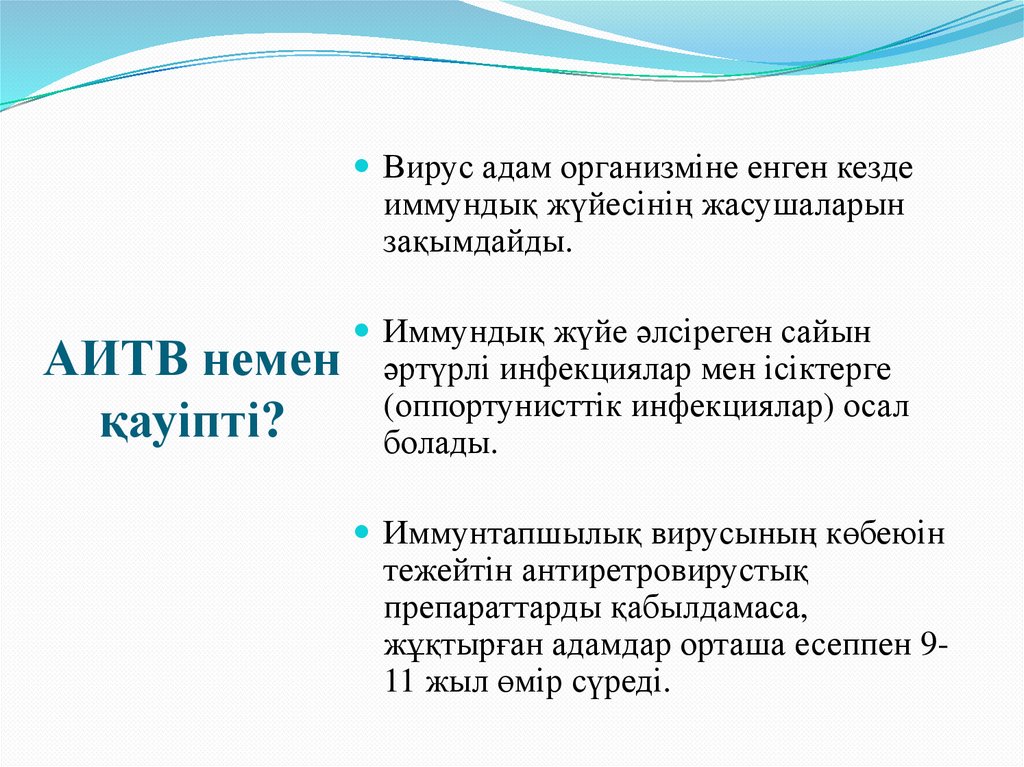 АИТВ немен қауіпті?

Вирус адам организміне енген кезде иммундық жүйесінің жасушаларын зақымдайды.

Иммундық жүйе әлсіреген сайын әртүрлі инфекциялар мен ісіктерге (оппортунисттік инфекциялар) осал болады.

Иммунтапшылық вирусының көбеюін тежейтін антиретровирустық препараттарды қабылдамаса, жұқтырған адамдар орташа есеппен 9-11 жыл өмір сүреді.